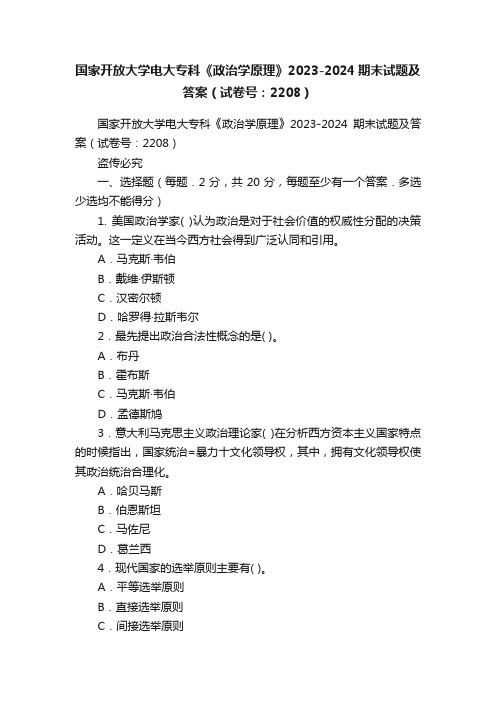 国家开放大学电大专科《政治学原理》2023-2024 期末试题及答案（试卷号：2208）

国家开放大学电大专科《政治学原理》2023-2024 期末试题及答案（试卷号：2208）

盗传必究

一、选择题（每题．2 分，共 20 分，每题至少有一个答案．多选少选均不能得分）

1. 美国政治学家( )认为政治是对于社会价值的权威性分配的决策活动。这一定义在当今西方社会得到广泛认同和引用。

A．马克斯·韦伯

B．戴维·伊斯顿

C．汉密尔顿

D．哈罗得·拉斯韦尔

2．最先提出政治合法性概念的是( )。

A．布丹

B．霍布斯

C．马克斯·韦伯

D．孟德斯鸠

3．意大利马克思主义政治理论家( )在分析西方资本主义国家特点的时候指出，国家统治=暴力十文化领导权，其中，拥有文化领导权使其政治统治合理化。

A．哈贝马斯

B．伯恩斯坦

C．马佐尼

D．葛兰西

4．现代国家的选举原则主要有( )。

A．平等选举原则

B．直接选举原则

C．间接选举原则